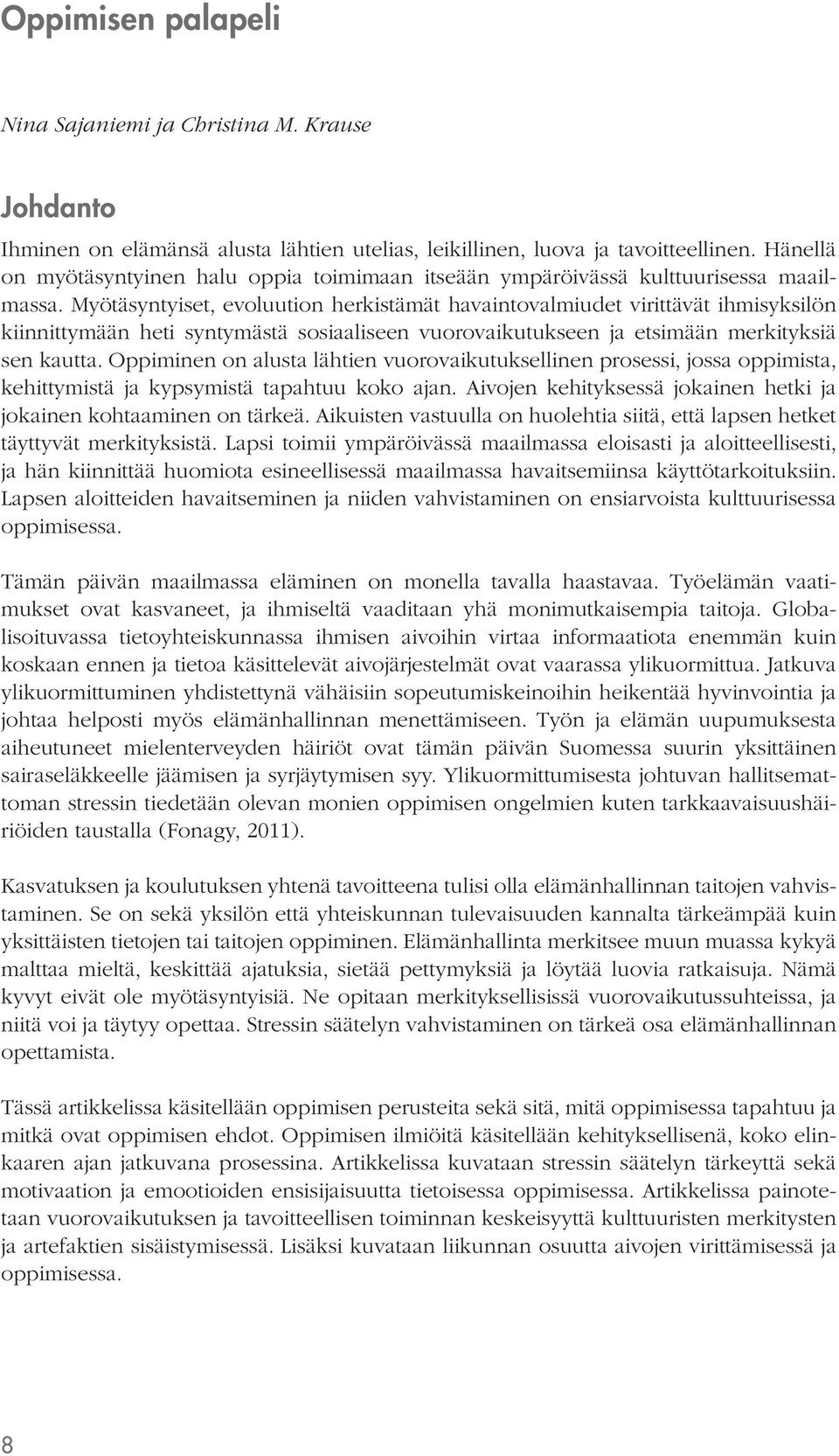 Oppimisen palapeli

Nina Sajaniemi ja Christina M. Krause

Johdanto

Ihminen on elämänsä alusta lähtien utelias, leikillinen, luova ja tavoitteellinen. Hänellä on myötäsyntyinen halu oppia toimimaan itseään ympäröivässä kulttuurisessa maailmassa. Myötäsyntyiset, evoluution herkistämät havaintovalmiudet virittävät ihmisyksilön kiinnittymään heti syntymästä sosiaaliseen vuorovaikutukseen ja etsimään merkityksiä sen kautta. Oppiminen on alusta lähtien vuorovaikutuksellinen prosessi, jossa oppimista, kehittymistä ja kypsymistä tapahtuu koko ajan. Aivojen kehityksessä jokainen hetki ja jokainen kohtaaminen on tärkeä. Aikuisten vastuulla on huolehtia siitä, että lapsen hetket täyttyvät merkityksistä. Lapsi toimii ympäröivässä maailmassa eloisasti ja aloitteellisesti, ja hän kiinnittää huomiota esineellisessä maailmassa havaitsemiinsa käyttötarkoituksiin. Lapsen aloitteiden havaitseminen ja niiden vahvistaminen on ensiarvoista kulttuurisessa oppimisessa.

Tämän päivän maailmassa eläminen on monella tavalla haastavaa. Työelämän vaatimukset ovat kasvaneet, ja ihmiseltä vaaditaan yhä monimutkaisempia taitoja. Globalisoituvassa tietoyhteiskunnassa ihmisen aivoihin virtaa informaatiota enemmän kuin koskaan ennen ja tietoa käsittelevät aivojärjestelmät ovat vaarassa ylikuormittua. Jatkuva ylikuormittuminen yhdistettynä vähäisiin sopeutumiskeinoihin heikentää hyvinvointia ja johtaa helposti myös elämänhallinnan menettämiseen. Työn ja elämän uupumuksesta aiheutuneet mielenterveyden häiriöt ovat tämän päivän Suomessa suurin yksittäinen sairaseläkkeelle jäämisen ja syrjäytymisen syy. Ylikuormittumisesta johtuvan hallitsemattoman stressin tiedetään olevan monien oppimisen ongelmien kuten tarkkaavaisuushäiriöiden taustalla (Fonagy, 2011).

Kasvatuksen ja koulutuksen yhtenä tavoitteena tulisi olla elämänhallinnan taitojen vahvistaminen. Se on sekä yksilön että yhteiskunnan tulevaisuuden kannalta tärkeämpää kuin yksittäisten tietojen tai taitojen oppiminen. Elämänhallinta merkitsee muun muassa kykyä malttaa mieltä, keskittää ajatuksia, sietää pettymyksiä ja löytää luovia ratkaisuja. Nämä kyvyt eivät ole myötäsyntyisiä. Ne opitaan merkityksellisissä vuorovaikutussuhteissa, ja niitä voi ja täytyy opettaa. Stressin säätelyn vahvistaminen on tärkeä osa elämänhallinnan opettamista.

Tässä artikkelissa käsitellään oppimisen perusteita sekä sitä, mitä oppimisessa tapahtuu ja mitkä ovat oppimisen ehdot. Oppimisen ilmiöitä käsitellään kehityksellisenä, koko elinkaaren ajan jatkuvana prosessina. Artikkelissa kuvataan stressin säätelyn tärkeyttä sekä motivaation ja emootioiden ensisijaisuutta tietoisessa oppimisessa. Artikkelissa painotetaan vuorovaikutuksen ja tavoitteellisen toiminnan keskeisyyttä kulttuuristen merkitysten ja artefaktien sisäistymisessä. Lisäksi kuvataan liikunnan osuutta aivojen virittämisessä ja oppimisessa.

8